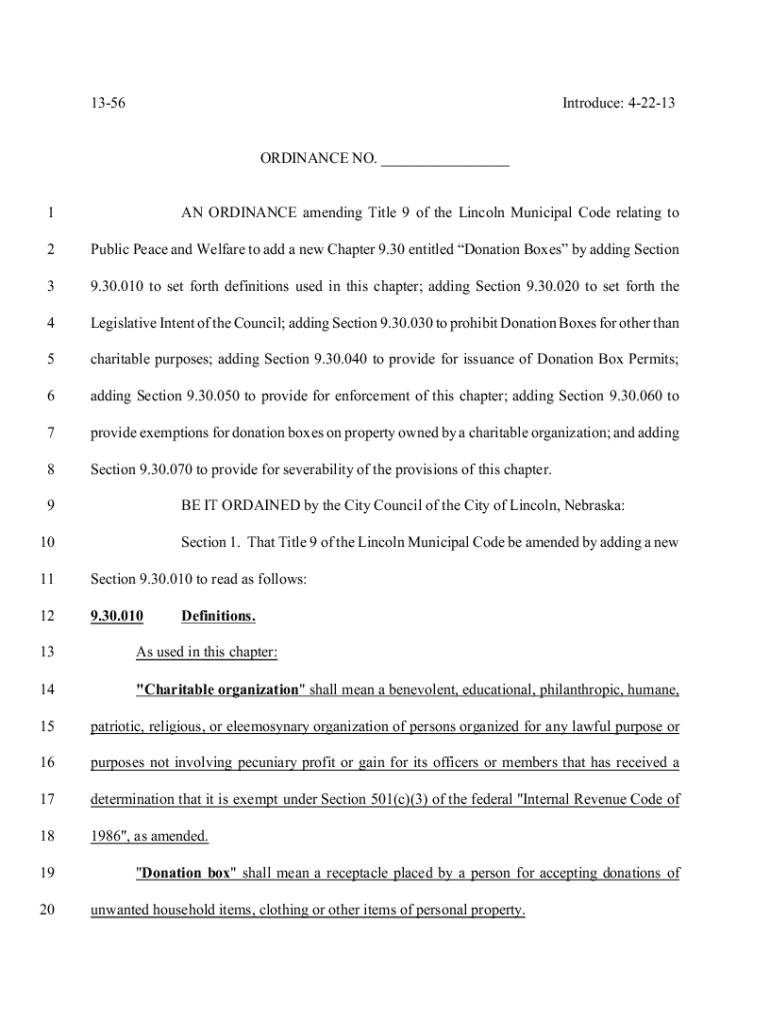 13-56 Introduce: 4-22-13

ORDINANCE NO. _________________

1 AN ORDINANCE amending Title 9 of the Lincoln Municipal Code relating to
2 Public Peace and Welfare to add a new Chapter 9.30 entitled “Donation Boxes” by adding Section
3 9.30.010 to set forth definitions used in this chapter; adding Section 9.30.020 to set forth the
4 Legislative Intent of the Council; adding Section 9.30.030 to prohibit Donation Boxes for other than
5 charitable purposes; adding Section 9.30.040 to provide for issuance of Donation Box Permits;
6 adding Section 9.30.050 to provide for enforcement of this chapter; adding Section 9.30.060 to
7 provide exemptions for donation boxes on property owned by a charitable organization; and adding
8 Section 9.30.070 to provide for severability of the provisions of this chapter.
9 BE IT ORDAINED by the City Council of the City of Lincoln, Nebraska:
10 Section 1. That Title 9 of the Lincoln Municipal Code be amended by adding a new
11 Section 9.30.010 to read as follows:
12 9.30.010 Definitions.
13 As used in this chapter:
14 "Charitable organization" shall mean a benevolent, educational, philanthropic, humane,
15 patriotic, religious, or eleemosynary organization of persons organized for any lawful purpose or
16 purposes not involving pecuniary profit or gain for its officers or members that has received a
17 determination that it is exempt under Section 501(c)(3) of the federal "Internal Revenue Code of
18 1986", as amended.
19 "Donation box" shall mean a receptacle placed by a person for accepting donations of
20 unwanted household items, clothing or other items of personal property.